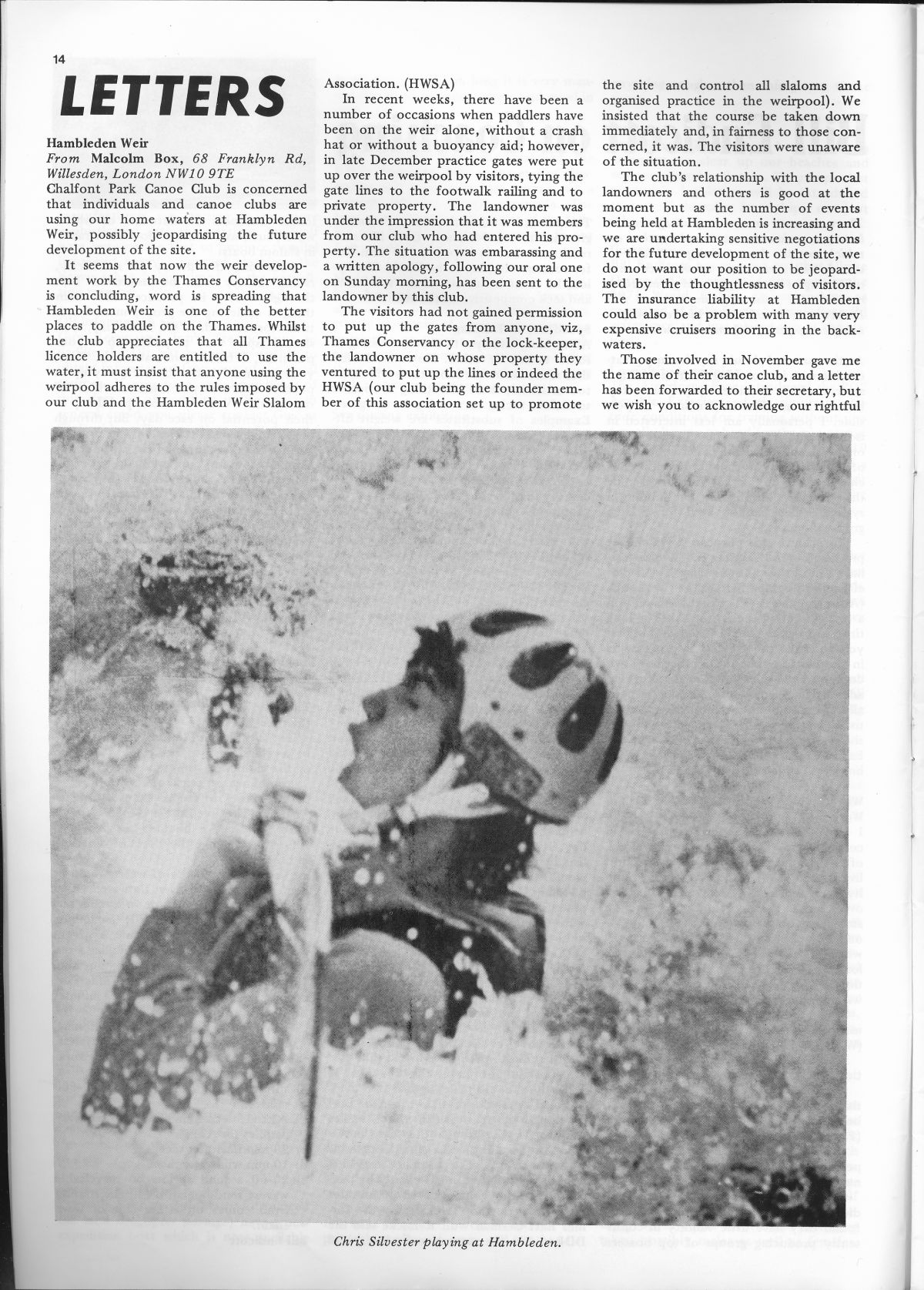 14

LETTERS

Hambleden Weir

From Malcolm Box, 68 Franklyn Rd, Willesden, London NW10 9TE

Chalfont Park Canoe Club is concerned that individuals and canoe clubs are using our home waters at Hambleden Weir, possibly jeopardising the future development of the site.

It seems that now the weir development work by the Thames Conservancy is concluding, word is spreading that Hambleden Weir is one of the better places to paddle on the Thames. Whilst the club appreciates that all Thames licence holders are entitled to use the water, it must insist that anyone using the weirpool adheres to the rules imposed by our club and the Hambleden Weir Slalom Association. (HWSA)

In recent weeks, there have been a number of occasions when paddlers have been on the weir alone, without a crash hat or without a buoyancy aid; however, in late December practice gates were put up over the weirpool by visitors, tying the gate lines to the footwalk railing and to private property. The landowner was under the impression that it was members from our club who had entered his property. The situation was embarassing and a written apology, following our oral one on Sunday morning, has been sent to the landowner by this club.

The visitors had not gained permission to put up the gates from anyone, viz, Thames Conservancy or the lock-keeper, the landowner on whose property they ventured to put up the lines or indeed the HWSA (our club being the founder member of this association set up to promote the site and control all slaloms and organised practice in the weirpool). We insisted that the course be taken down immediately and, in fairness to those concerned, it was. The visitors were unaware of the situation.

The club's relationship with the local landowners and others is good at the moment but as the number of events being held at Hambleden is increasing and we are undertaking sensitive negotiations for the future development of the site, we do not want our position to be jeopardised by the thoughtlessness of visitors. The insurance liability at Hambleden could also be a problem with many very expensive cruisers mooring in the backwaters.

Those involved in November gave me the name of their canoe club, and a letter has been forwarded to their secretary, but we wish you to acknowledge our rightful

Chris Silvester playing at Hambleden.